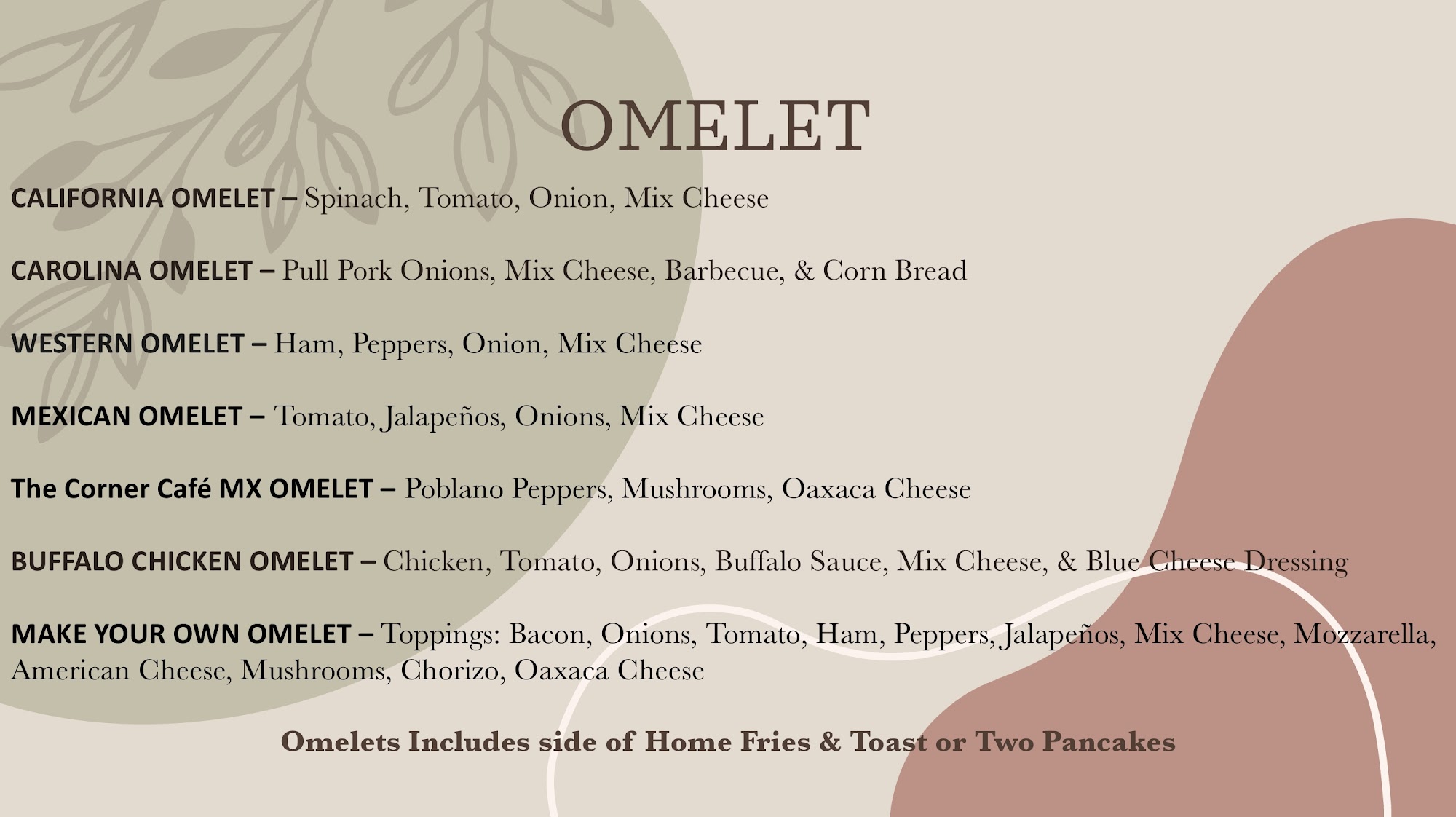 OMELET

CALIFORNIA OMELET – Spinach, Tomato, Onion, Mix Cheese

CAROLINA OMELET – Pull Pork Onions, Mix Cheese, Barbecue, & Corn Bread

WESTERN OMELET – Ham, Peppers, Onion, Mix Cheese

MEXICAN OMELET – Tomato, Jalapeños, Onions, Mix Cheese

The Corner Café MX OMELET – Poblano Peppers, Mushrooms, Oaxaca Cheese

BUFFALO CHICKEN OMELET – Chicken, Tomato, Onions, Buffalo Sauce, Mix Cheese, & Blue Cheese Dressing

MAKE YOUR OWN OMELET – Toppings: Bacon, Onions, Tomato, Ham, Peppers, Jalapeños, Mix Cheese, Mozzarella, American Cheese, Mushrooms, Chorizo, Oaxaca Cheese

Omelets Includes side of Home Fries & Toast or Two Pancakes